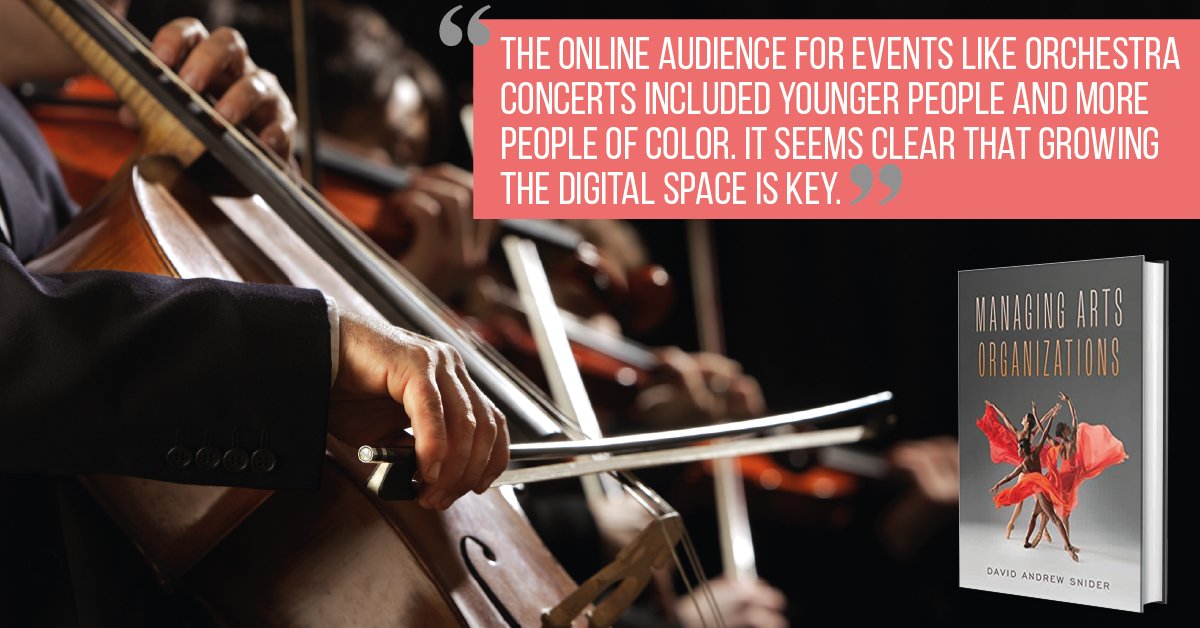 “THE ONLINE AUDIENCE FOR EVENTS LIKE ORCHESTRA CONCERTS INCLUDED YOUNGER PEOPLE AND MORE PEOPLE OF COLOR. IT SEEMS CLEAR THAT GROWING THE DIGITAL SPACE IS KEY.”

MANAGING ARTS ORGANIZATIONS

DAVID ANDREW SNIDER